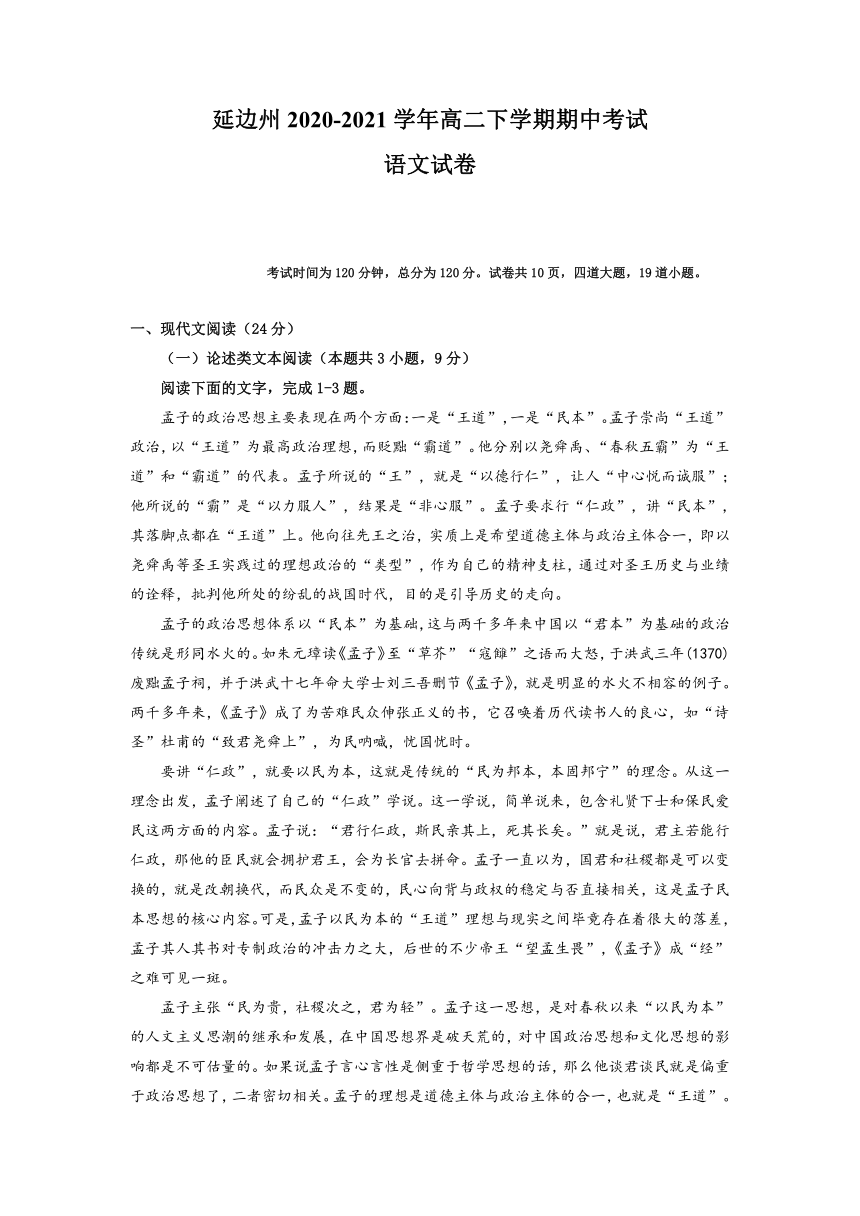 延边州 2020-2021 学年高二下学期期中考试

语文试卷

考试时间为 120 分钟，总分为 120 分。试卷共 10 页，四道大题，19 道小题。

一、现代文阅读（24 分）

（一）论述类文本阅读（本题共 3 小题，9 分）

阅读下面的文字，完成 1-3 题。

孟子的政治思想主要表现在两个方面:一是“王道”,一是“民本”。孟子崇尚“王道”政治,以“王道”为最高政治理想,而贬黜“霸道”。他分别以尧舜禹、“春秋五霸”为“王道”和“霸道”的代表。孟子所说的“王”，就是“以德行仁”，让人“中心悦而诚服”；他所说的“霸”是“以力服人”，结果是“非心服”。孟子要求行“仁政”，讲“民本”，其落脚点都在“王道”上。他向往先王之治，实质上是希望道德主体与政治主体合一，即以尧舜禹等圣王实践过的理想政治的“类型”，作为自己的精神支柱，通过对圣王历史与业绩的诠释，批判他所处的纷乱的战国时代，目的是引导历史的走向。

孟子的政治思想体系以“民本”为基础,这与两千多年来中国以“君本”为基础的政治传统是形同水火的。如朱元璋读《孟子》至“草芥”“寇雠”之语而大怒,于洪武三年(1370)废黜孟子祠，并于洪武十七年命大学士刘三吾删节《孟子》,就是明显的水火不相容的例子。两千多年来,《孟子》成了为苦难民众伸张正义的书，它召唤着历代读书人的良心，如“诗圣”杜甫的“致君尧舜上”，为民呐喊，忧国忧时。

要讲“仁政”，就要以民为本，这就是传统的“民为邦本，本固邦宁”的理念。从这一理念出发，孟子阐述了自己的“仁政”学说。这一学说，简单说来，包含礼贤下士和保民爱民这两方面的内容。孟子说：“君行仁政，斯民亲其上，死其长矣。”就是说，君主若能行仁政，那他的臣民就会拥护君王，会为长官去拼命。孟子一直以为，国君和社稷都是可以变换的，就是改朝换代，而民众是不变的，民心向背与政权的稳定与否直接相关，这是孟子民本思想的核心内容。可是,孟子以民为本的“王道”理想与现实之间毕竟存在着很大的落差，孟子其人其书对专制政治的冲击力之大，后世的不少帝王“望孟生畏”，《孟子》成“经”之难可见一斑。

孟子主张“民为贵，社稷次之，君为轻”。孟子这一思想，是对春秋以来“以民为本”的人文主义思潮的继承和发展，在中国思想界是破天荒的，对中国政治思想和文化思想的影响都是不可估量的。如果说孟子言心言性是侧重于哲学思想的话，那么他谈君谈民就是偏重于政治思想了，二者密切相关。孟子的理想是道德主体与政治主体的合一，也就是“王道”。